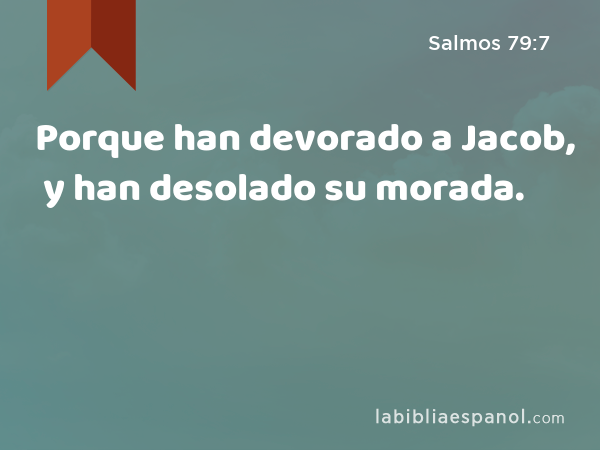 Salmos 79:7

Porque han devorado a Jacob, y han desolado su morada.

labibliaespanol.com